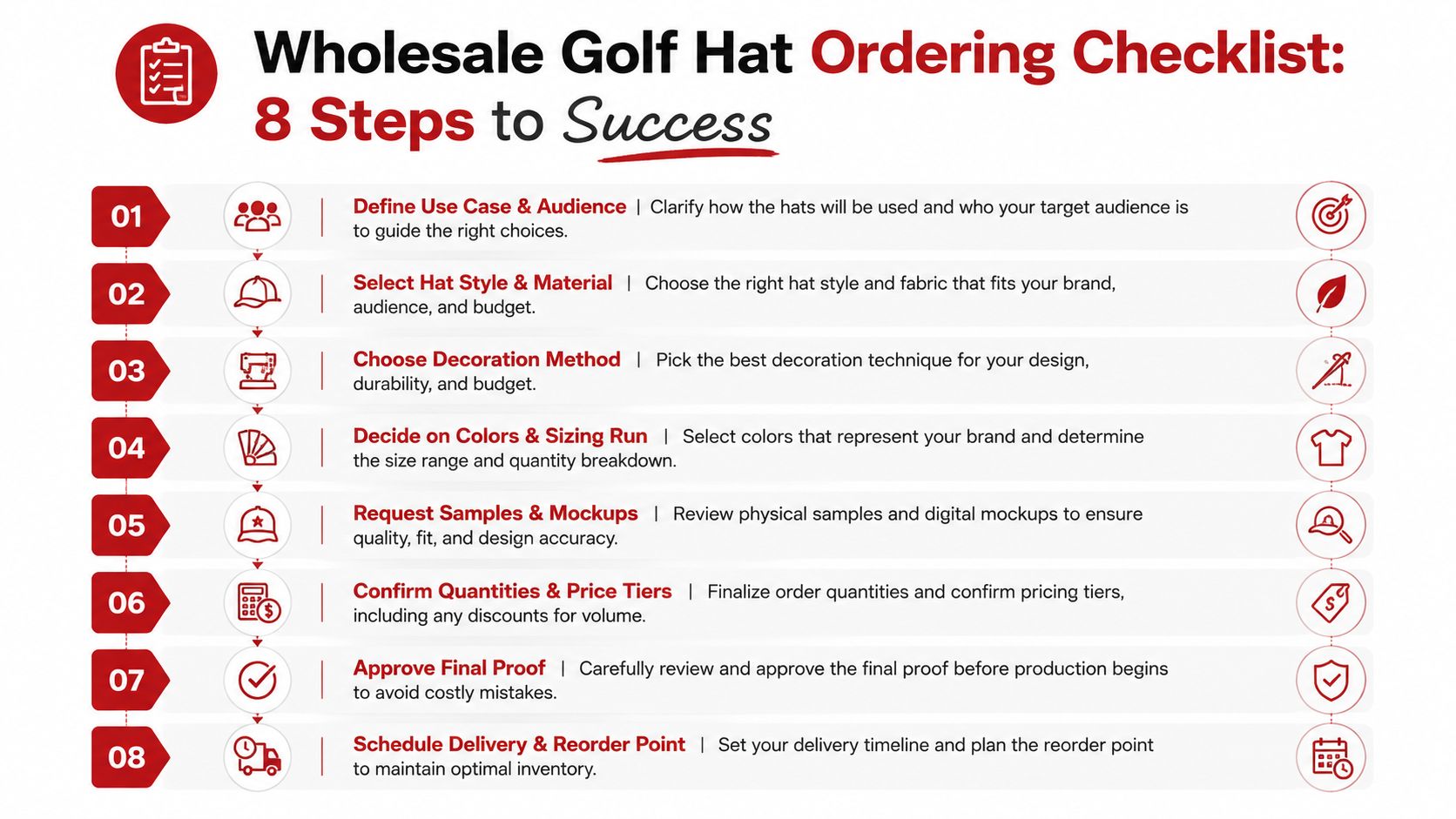 Wholesale Golf Hat Ordering Checklist: 8 Steps to Success

01 Define Use Case & Audience | Clarify how the hats will be used and who your target audience is to guide the right choices.

02 Select Hat Style & Material | Choose the right hat style and fabric that fits your brand, audience, and budget.

03 Choose Decoration Method | Pick the best decoration technique for your design, durability, and budget.

04 Decide on Colors & Sizing Run | Select colors that represent your brand and determine the size range and quantity breakdown.

05 Request Samples & Mockups | Review physical samples and digital mockups to ensure quality, fit, and design accuracy.

06 Confirm Quantities & Price Tiers | Finalize order quantities and confirm pricing tiers, including any discounts for volume.

07 Approve Final Proof | Carefully review and approve the final proof before production begins to avoid costly mistakes.

08 Schedule Delivery & Reorder Point | Set your delivery timeline and plan the reorder point to maintain optimal inventory.